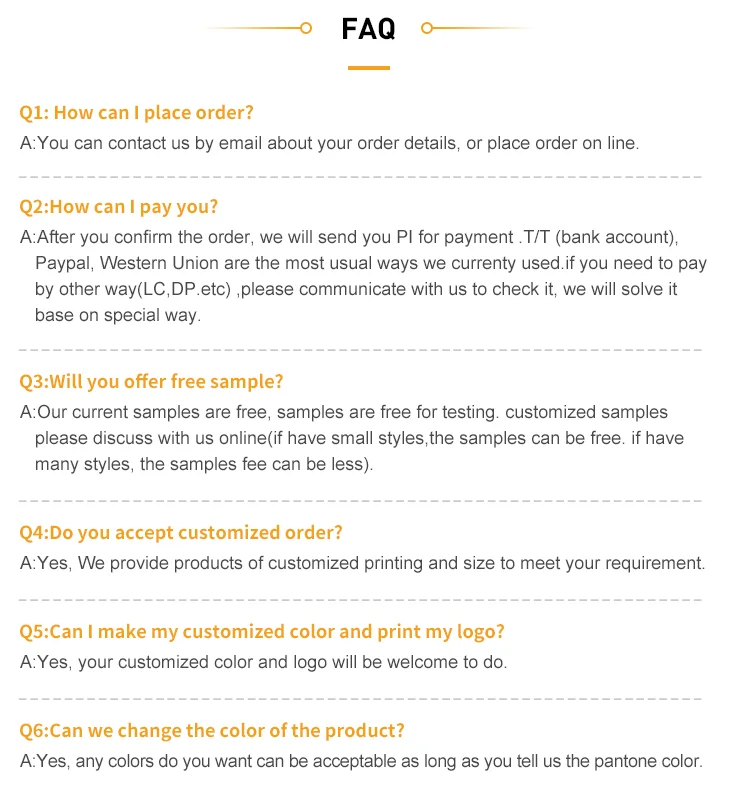 FAQ

Q1: How can I place order?

A:You can contact us by email about your order details, or place order on line.

Q2:How can I pay you?

A:After you confirm the order, we will send you PI for payment .T/T (bank account), Paypal, Western Union are the most usual ways we currenty used.if you need to pay by other way(LC,DP.etc) ,please communicate with us to check it, we will solve it base on special way.

Q3:Will you offer free sample?

A:Our current samples are free, samples are free for testing. customized samples please discuss with us online(if have small styles,the samples can be free. if have many styles, the samples fee can be less).

Q4:Do you accept customized order?

A:Yes, We provide products of customized printing and size to meet your requirement.

Q5:Can I make my customized color and print my logo?

A:Yes, your customized color and logo will be welcome to do.

Q6:Can we change the color of the product?

A:Yes, any colors do you want can be acceptable as long as you tell us the pantone color.